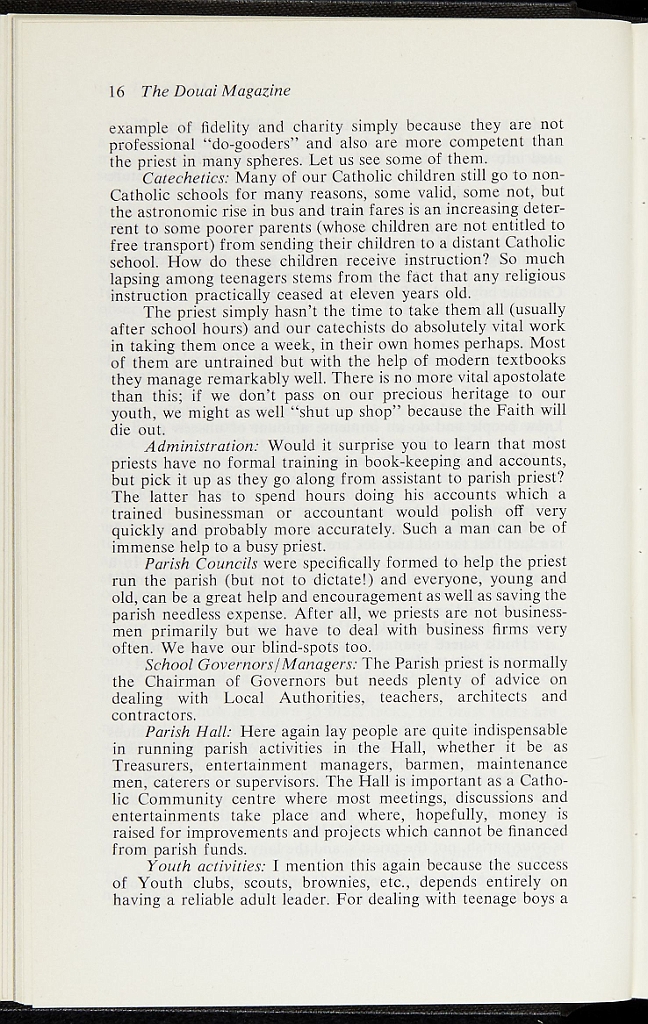 16 The Douai Magazine

example of fidelity and charity simply because they are not professional "do-gooders" and also are more competent than the priest in many spheres. Let us see some of them.

Catechetics: Many of our Catholic children still go to non-Catholic schools for many reasons, some valid, some not, but the astronomic rise in bus and train fares is an increasing deterrent to some poorer parents (whose children are not entitled to free transport) from sending their children to a distant Catholic school. How do these children receive instruction? So much lapsing among teenagers stems from the fact that any religious instruction practically ceased at eleven years old.

The priest simply hasn't the time to take them all (usually after school hours) and our catechists do absolutely vital work in taking them once a week, in their own homes perhaps. Most of them are untrained but with the help of modern textbooks they manage remarkably well. There is no more vital apostolate than this; if we don't pass on our precious heritage to our youth, we might as well "shut up shop" because the Faith will die out.

Administration: Would it surprise you to learn that most priests have no formal training in book-keeping and accounts, but pick it up as they go along from assistant to parish priest? The latter has to spend hours doing his accounts which a trained businessman or accountant would polish off very quickly and probably more accurately. Such a man can be of immense help to a busy priest.

Parish Councils were specifically formed to help the priest run the parish (but not to dictate!) and everyone, young and old, can be a great help and encouragement as well as saving the parish needless expense. After all, we priests are not businessmen primarily but we have to deal with business firms very often. We have our blind-spots too.

School Governors/Managers: The Parish priest is normally the Chairman of Governors but needs plenty of advice on dealing with Local Authorities, teachers, architects and contractors.

Parish Hall: Here again lay people are quite indispensable in running parish activities in the Hall, whether it be as Treasurers, entertainment managers, barmen, maintenance men, caterers or supervisors. The Hall is important as a Catholic Community centre where most meetings, discussions and entertainments take place and where, hopefully, money is raised for improvements and projects which cannot be financed from parish funds.

Youth activities: I mention this again because the success of Youth clubs, scouts, brownies, etc., depends entirely on having a reliable adult leader. For dealing with teenage boys a